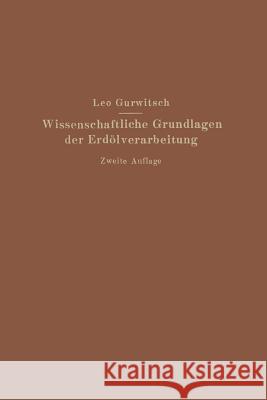 Leo Gurwitsch

Wissenschaftliche Grundlagen der Erdölverarbeitung

Zweite Auflage

Kraina Książek